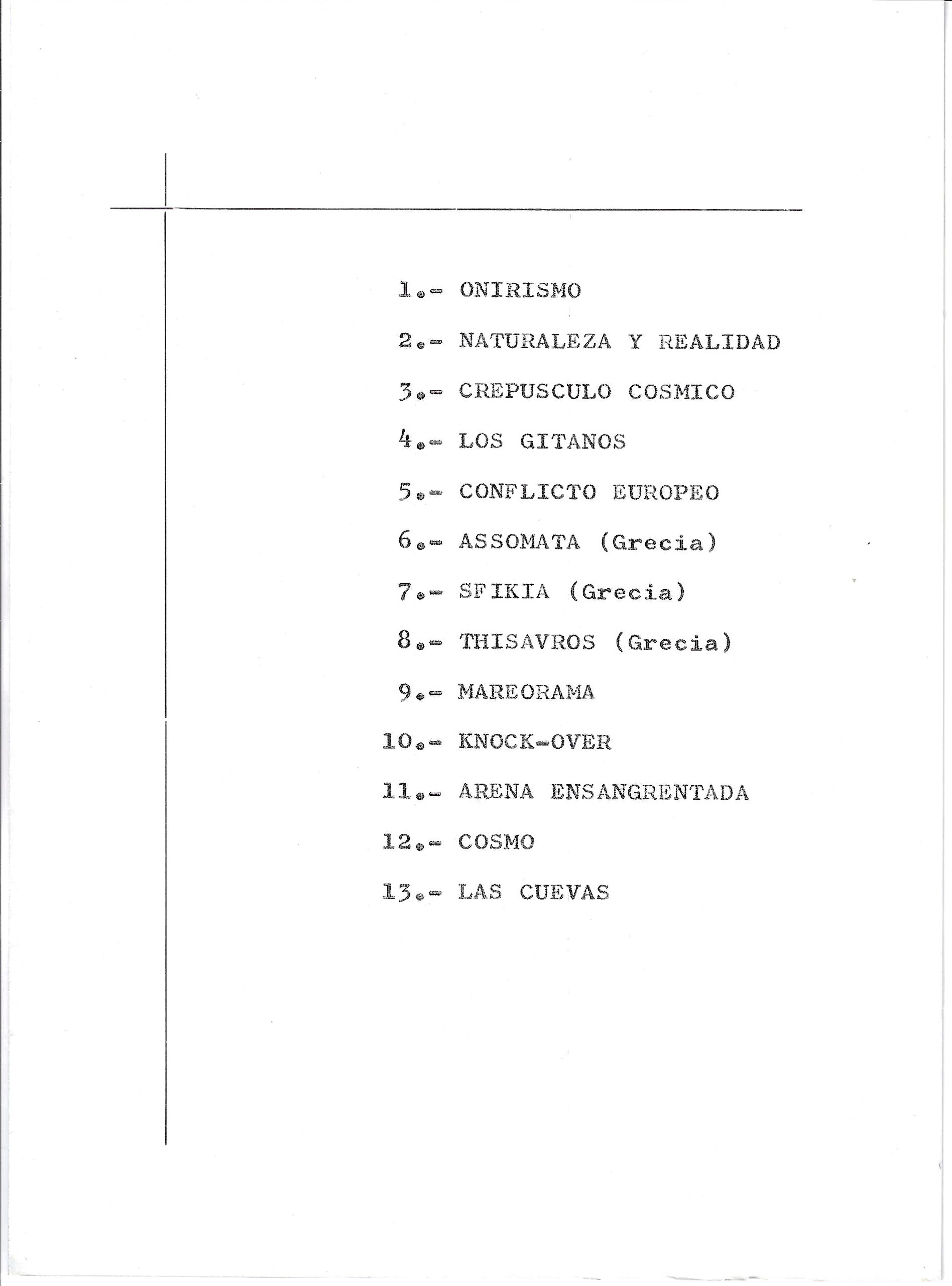 1.- ONIRISMO

2.- NATURALEZA Y REALIDAD

3.- CREPUSCULO COSMICO

4.- LOS GITANOS

5.- CONFLICTO EUROPEO

6.- ASSOMATA (Grecia)

7.- SFIKIA (Grecia)

8.- THISAVROS (Grecia)

9.- MAREORAMA

10.- KNOCK-OVER

11.- ARENA ENSANGRENTADA

12.- COSMO

13.- LAS CUEVAS